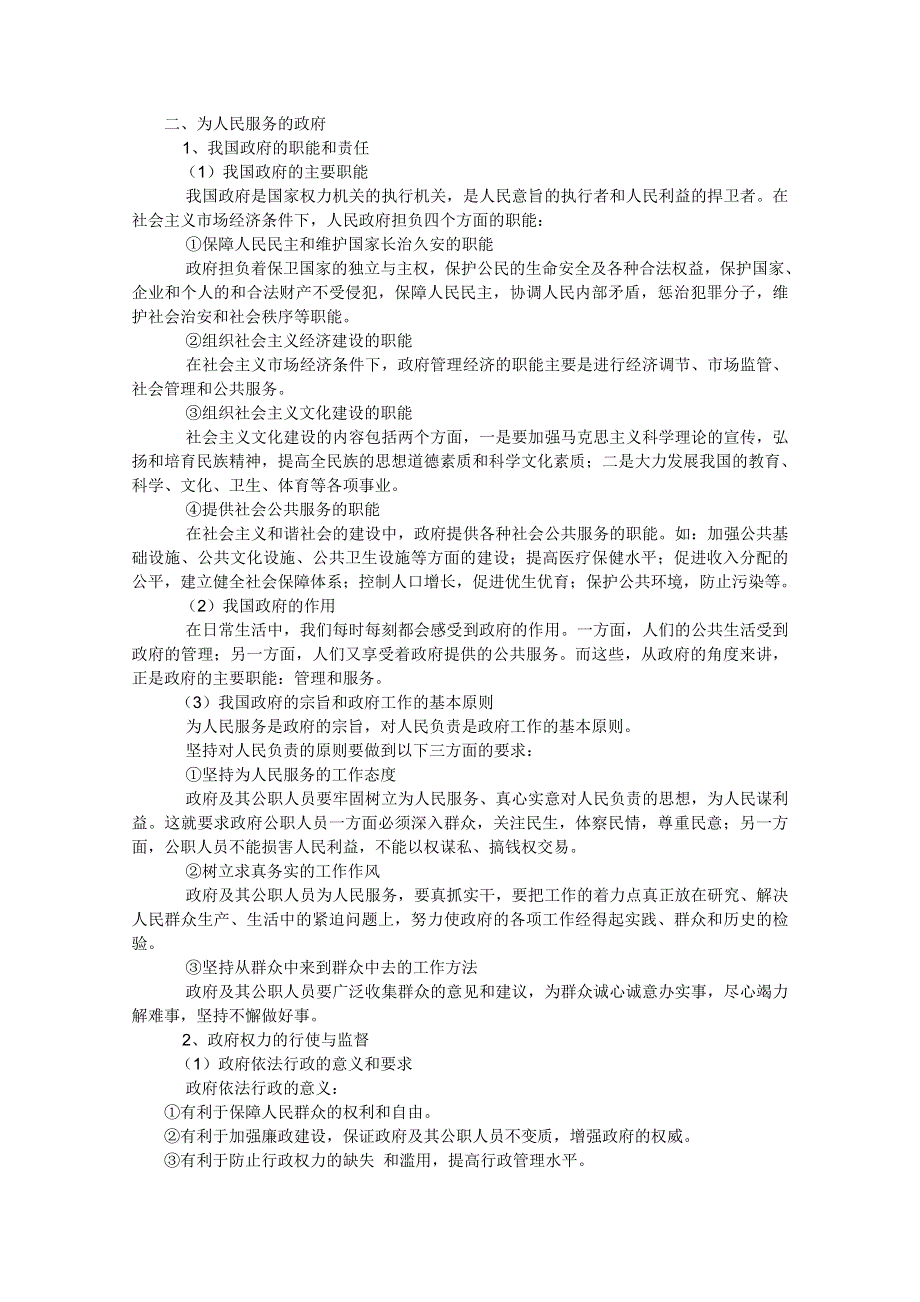 二、为人民服务的政府

1、我国政府的职能和责任

（1）我国政府的主要职能

我国政府是国家权力机关的执行机关，是人民意旨的执行者和人民利益的捍卫者。在社会主义市场经济条件下，人民政府担负四个方面的职能：

①保障人民民主和维护国家长治久安的职能

政府担负着保卫国家的独立与主权，保护公民的生命安全及各种合法权益，保护国家、企业和个人的和合法财产不受侵犯，保障人民民主，协调人民内部矛盾，惩治犯罪分子，维护社会治安和社会秩序等职能。

②组织社会主义经济建设的职能

在社会主义市场经济条件下，政府管理经济的职能主要是进行经济调节、市场监管、社会管理和公共服务。

③组织社会主义文化建设的职能

社会主义文化建设的内容包括两个方面，一是要加强马克思主义科学理论的宣传，弘扬和培育民族精神，提高全民族的思想道德素质和科学文化素质；二是大力发展我国的教育、科学、文化、卫生、体育等各项事业。

④提供社会公共服务的职能

在社会主义和谐社会的建设中，政府提供各种社会公共服务的职能。如：加强公共基础设施、公共文化设施、公共卫生设施等方面的建设；提高医疗保健水平；促进收入分配的公平，建立健全社会保障体系；控制人口增长，促进优生优育；保护公共环境，防止污染等。

（2）我国政府的作用

在日常生活中，我们每时每刻都会感受到政府的作用。一方面，人们的公共生活受到政府的管理；另一方面，人们又享受着政府提供的公共服务。而这些，从政府的角度来讲，正是政府的主要职能：管理和服务。

（3）我国政府的宗旨和政府工作的基本原则

为人民服务是政府的宗旨，对人民负责是政府工作的基本原则。

坚持对人民负责的原则要做到以下三方面的要求：

①坚持为人民服务的工作态度

政府及其公职人员要牢固树立为人民服务、真心实意对人民负责的思想，为人民谋利益。这就要求政府公职人员一方面必须深入群众，关注民生，体察民情，尊重民意；另一方面，公职人员不能损害人民利益，不能以权谋私、搞钱权交易。

②树立求真务实的工作作风

政府及其公职人员为人民服务，要真抓实干，要把工作的着力点真正放在研究、解决人民群众生产、生活中的紧迫问题上，努力使政府的各项工作经得起实践、群众和历史的检验。

③坚持从群众中来到群众中去的工作方法

政府及其公职人员要广泛收集群众的意见和建议，为群众诚心诚意办实事，尽心竭力解难事，坚持不懈做好事。

2、政府权力的行使与监督

（1）政府依法行政的意义和要求

政府依法行政的意义：

①有利于保障人民群众的权利和自由。

②有利于加强廉政建设，保证政府及其公职人员不变质，增强政府的权威。

③有利于防止行政权力的缺失 和滥用，提高行政管理水平。